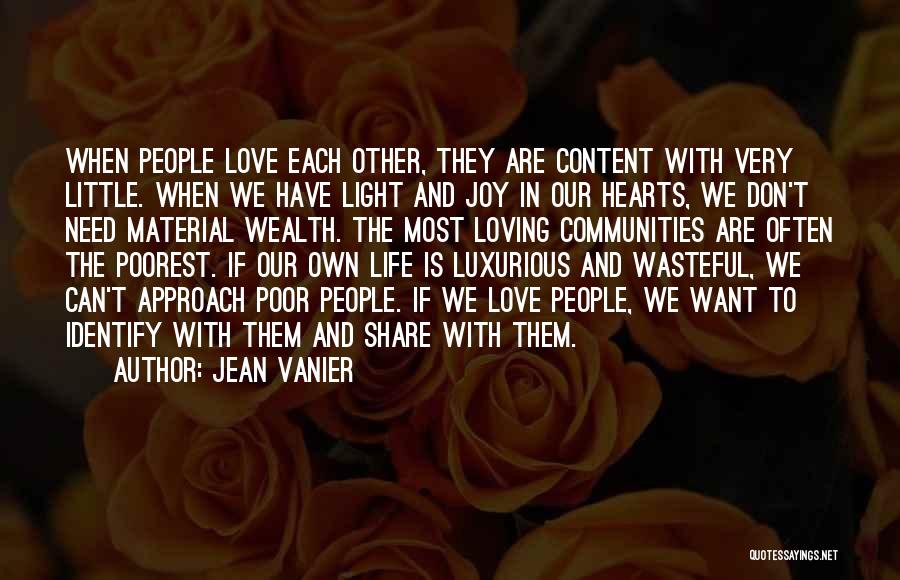 WHEN PEOPLE LOVE EACH OTHER, THEY ARE CONTENT WITH VERY LITTLE. WHEN WE HAVE LIGHT AND JOY IN OUR HEARTS, WE DON'T NEED MATERIAL WEALTH. THE MOST LOVING COMMUNITIES ARE OFTEN THE POOREST. IF OUR OWN LIFE IS LUXURIOUS AND WASTEFUL, WE CAN'T APPROACH POOR PEOPLE. IF WE LOVE PEOPLE, WE WANT TO IDENTIFY WITH THEM AND SHARE WITH THEM.

AUTHOR: JEAN VANIER

QUOTESSAYINGS.NET